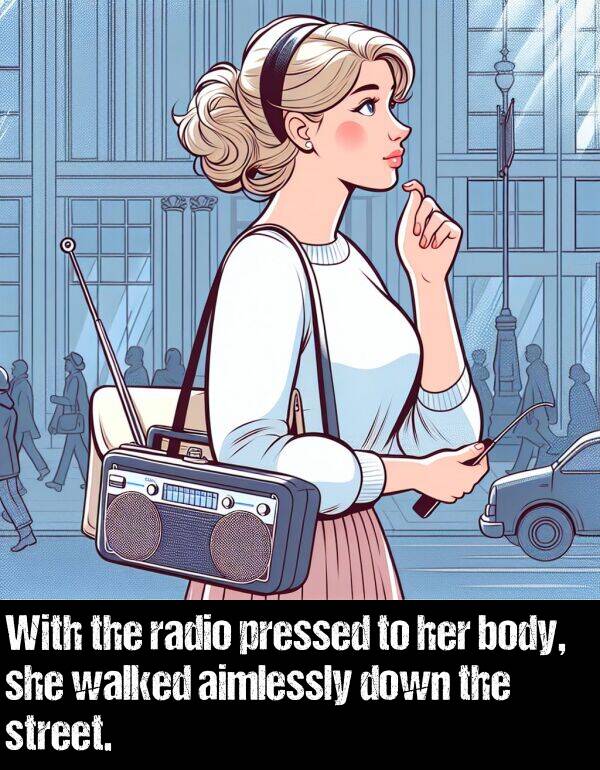 With the radio pressed to her body, she walked aimlessly down the street.